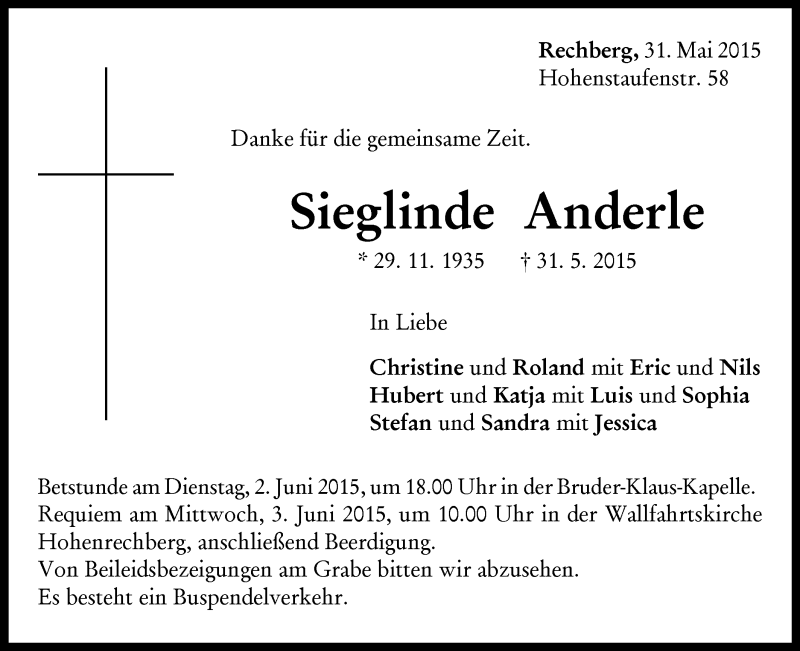 Rechberg, 31. Mai 2015
Hohenstaufenstr. 58

Danke für die gemeinsame Zeit.

Sieglinde Anderle

* 29. 11. 1935 † 31. 5. 2015

In Liebe

Christine und Roland mit Eric und Nils
Hubert und Katja mit Luis und Sophia
Stefan und Sandra mit Jessica

Betstunde am Dienstag, 2. Juni 2015, um 18.00 Uhr in der Bruder-Klaus-Kapelle.
Requiem am Mittwoch, 3. Juni 2015, um 10.00 Uhr in der Wallfahrtskirche Hohenrechberg, anschließend Beerdigung.
Von Beileidsbezeigungen am Grabe bitten wir abzusehen.
Es besteht ein Buspendelverkehr.